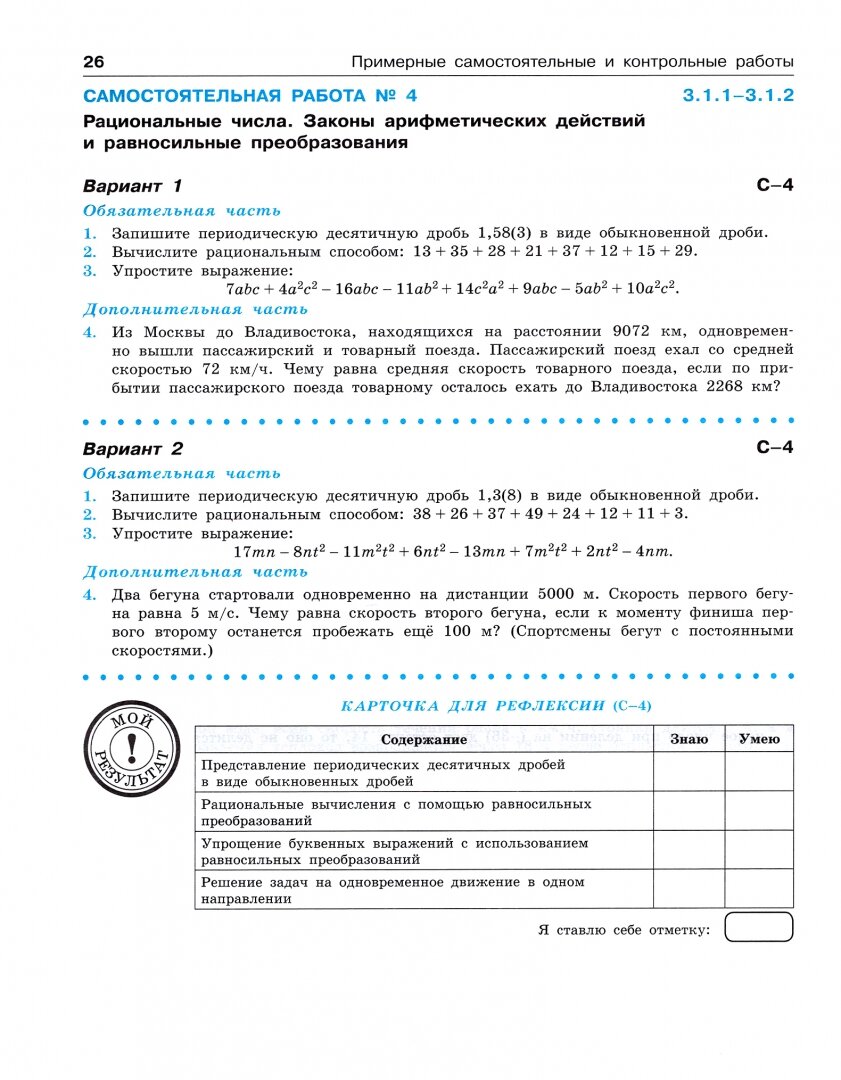 26 Примерные самостоятельные и контрольные работы

САМОСТОЯТЕЛЬНАЯ РАБОТА № 4 3.1.1–3.1.2

Рациональные числа. Законы арифметических действий и равносильные преобразования

Вариант 1 С–4

Обязательная часть

1. Запишите периодическую десятичную дробь 1,58(3) в виде обыкновенной дроби.
2. Вычислите рациональным способом: $13 + 35 + 28 + 21 + 37 + 12 + 15 + 29$.
3. Упростите выражение:
$7abc + 4a^2c^2 - 16abc - 11ab^2 + 14c^2a^2 + 9abc - 5ab^2 + 10a^2c^2$.

Дополнительная часть

4. Из Москвы до Владивостока, находящихся на расстоянии 9072 км, одновременно вышли пассажирский и товарный поезда. Пассажирский поезд ехал со средней скоростью 72 км/ч. Чему равна средняя скорость товарного поезда, если по прибытии пассажирского поезда товарному осталось ехать до Владивостока 2268 км?

Вариант 2 С–4

Обязательная часть

1. Запишите периодическую десятичную дробь 1,3(8) в виде обыкновенной дроби.
2. Вычислите рациональным способом: $38 + 26 + 37 + 49 + 24 + 12 + 11 + 3$.
3. Упростите выражение:
$17mn - 8nt^2 - 11m^2t^2 + 6nt^2 - 13mn + 7m^2t^2 + 2nt^2 - 4nm$.

Дополнительная часть

4. Два бегуна стартовали одновременно на дистанции 5000 м. Скорость первого бегуна равна 5 м/с. Чему равна скорость второго бегуна, если к моменту финиша первого второму останется пробежать ещё 100 м? (Спортсмены бегут с постоянными скоростями.)

МОЙ РЕЗУЛЬТАТ !

КАРТОЧКА ДЛЯ РЕФЛЕКСИИ (С–4)

| Содержание | Знаю | Умею |
|---|---|---|
| Представление периодических десятичных дробей в виде обыкновенных дробей | | |
| Рациональные вычисления с помощью равносильных преобразований | | |
| Упрощение буквенных выражений с использованием равносильных преобразований | | |
| Решение задач на одновременное движение в одном направлении | | |

Я ставлю себе отметку: